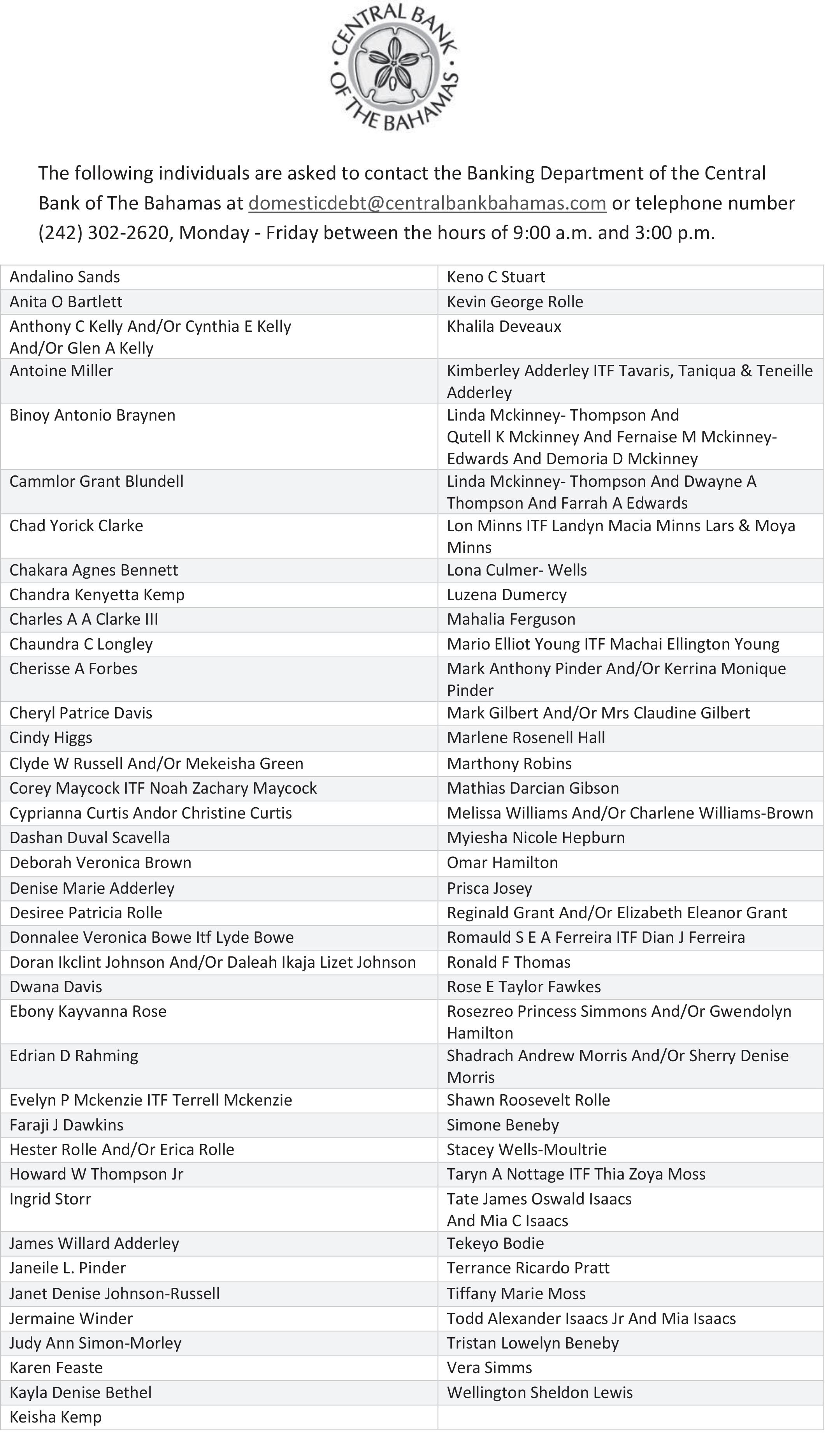 CENTRAL BANK OF THE BAHAMAS

The following individuals are asked to contact the Banking Department of the Central Bank of The Bahamas at domesticdebt@centralbankbahamas.com or telephone number (242) 302-2620, Monday - Friday between the hours of 9:00 a.m. and 3:00 p.m.

| | |
|---|---|
| Andalino Sands | Keno C Stuart |
| Anita O Bartlett | Kevin George Rolle |
| Anthony C Kelly And/Or Cynthia E Kelly And/Or Glen A Kelly | Khalila Deveaux |
| Antoine Miller | Kimberley Adderley ITF Tavaris, Taniqua & Teneille Adderley |
| Binoy Antonio Braynen | Linda Mckinney- Thompson And Qutell K Mckinney And Fernaise M Mckinney-Edwards And Demoria D Mckinney |
| Cammlor Grant Blundell | Linda Mckinney- Thompson And Dwayne A Thompson And Farrah A Edwards |
| Chad Yorick Clarke | Lon Minns ITF Landyn Macia Minns Lars & Moya Minns |
| Chakara Agnes Bennett | Lona Culmer- Wells |
| Chandra Kenyetta Kemp | Luzena Dumercy |
| Charles A A Clarke III | Mahalia Ferguson |
| Chaundra C Longley | Mario Elliot Young ITF Machai Ellington Young |
| Cherisse A Forbes | Mark Anthony Pinder And/Or Kerrina Monique Pinder |
| Cheryl Patrice Davis | Mark Gilbert And/Or Mrs Claudine Gilbert |
| Cindy Higgs | Marlene Rosenell Hall |
| Clyde W Russell And/Or Mekeisha Green | Marthony Robins |
| Corey Maycock ITF Noah Zachary Maycock | Mathias Darcian Gibson |
| Cyprianna Curtis Andor Christine Curtis | Melissa Williams And/Or Charlene Williams-Brown |
| Dashan Duval Scavella | Myiesha Nicole Hepburn |
| Deborah Veronica Brown | Omar Hamilton |
| Denise Marie Adderley | Prisca Josey |
| Desiree Patricia Rolle | Reginald Grant And/Or Elizabeth Eleanor Grant |
| Donnalee Veronica Bowe Itf Lyde Bowe | Romauld S E A Ferreira ITF Dian J Ferreira |
| Doran Ikclint Johnson And/Or Daleah Ikaja Lizet Johnson | Ronald F Thomas |
| Dwana Davis | Rose E Taylor Fawkes |
| Ebony Kayvanna Rose | Rosezreo Princess Simmons And/Or Gwendolyn Hamilton |
| Edrian D Rahming | Shadrach Andrew Morris And/Or Sherry Denise Morris |
| Evelyn P Mckenzie ITF Terrell Mckenzie | Shawn Roosevelt Rolle |
| Faraji J Dawkins | Simone Beneby |
| Hester Rolle And/Or Erica Rolle | Stacey Wells-Moultrie |
| Howard W Thompson Jr | Taryn A Nottage ITF Thia Zoya Moss |
| Ingrid Storr | Tate James Oswald Isaacs And Mia C Isaacs |
| James Willard Adderley | Tekeyo Bodie |
| Janeile L. Pinder | Terrance Ricardo Pratt |
| Janet Denise Johnson-Russell | Tiffany Marie Moss |
| Jermaine Winder | Todd Alexander Isaacs Jr And Mia Isaacs |
| Judy Ann Simon-Morley | Tristan Lowelyn Beneby |
| Karen Feaste | Vera Simms |
| Kayla Denise Bethel | Wellington Sheldon Lewis |
| Keisha Kemp | |